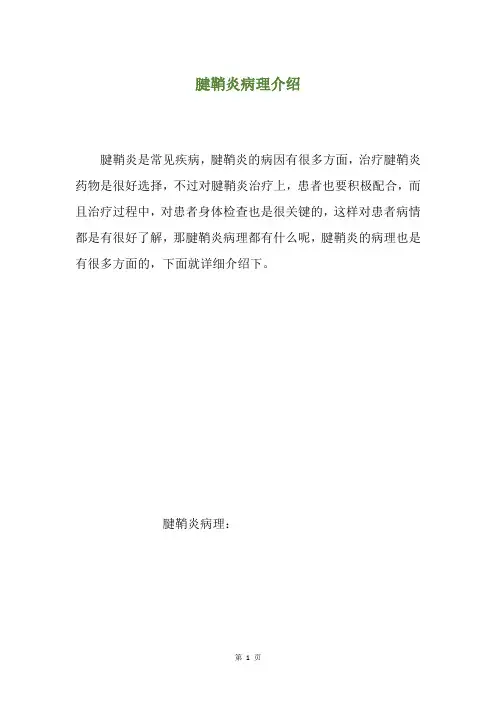 腱鞘炎病理介绍

腱鞘炎是常见疾病，腱鞘炎的病因有很多方面，治疗腱鞘炎药物是很好选择，不过对腱鞘炎治疗上，患者也要积极配合，而且治疗过程中，对患者身体检查也是很关键的，这样对患者病情都是有很好了解，那腱鞘炎病理都有什么呢，腱鞘炎的病理也是有很多方面的，下面就详细介绍下。

腱鞘炎病理：

第1页